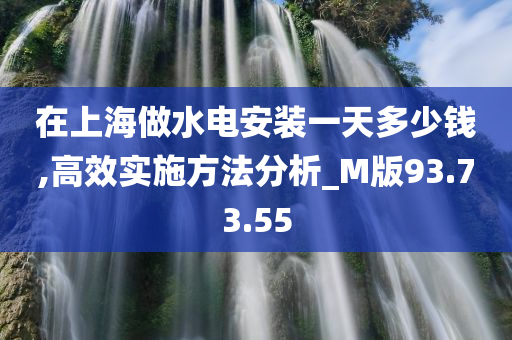 在上海做水电安装一天多少钱,高效实施方法分析_M版93.73.55